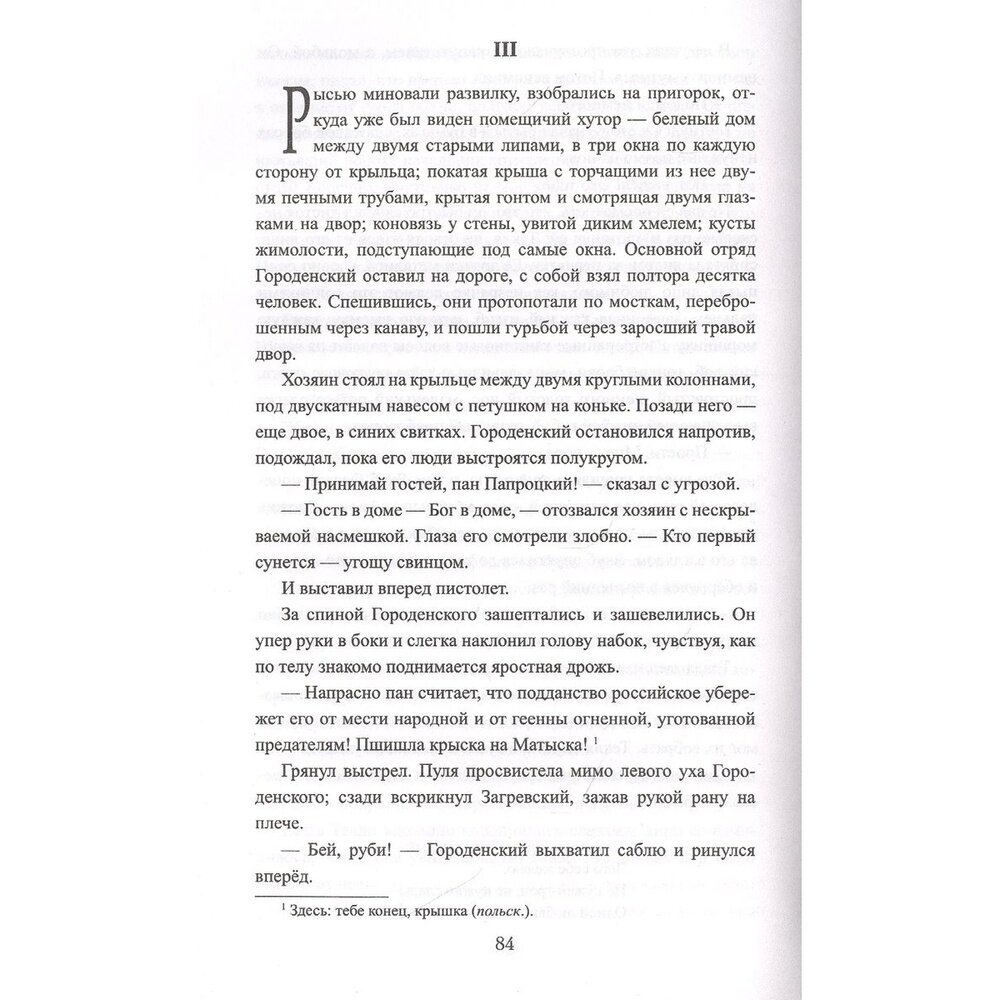 III

Рысью миновали развилку, взобрались на пригорок, откуда уже был виден помещичий хутор — беленый дом между двумя старыми липами, в три окна по каждую сторону от крыльца; покатая крыша с торчащими из нее двумя печными трубами, крытая гонтом и смотрящая двумя глазками на двор; коновязь у стены, увитой диким хмелем; кусты жимолости, подступающие под самые окна. Основной отряд Городенский оставил на дороге, с собой взял полтора десятка человек. Спешившись, они протопотали по мосткам, переброшенным через канаву, и пошли гурьбой через заросший травой двор.

Хозяин стоял на крыльце между двумя круглыми колоннами, под двускатным навесом с петушком на коньке. Позади него — еще двое, в синих свитках. Городенский остановился напротив, подождал, пока его люди выстроятся полукругом.

— Принимай гостей, пан Папроцкий! — сказал с угрозой.

— Гость в доме — Бог в доме, — отозвался хозяин с нескрываемой насмешкой. Глаза его смотрели злобно. — Кто первый сунется — угощу свинцом.

И выставил вперед пистолет.

За спиной Городенского зашептались и зашевелились. Он упер руки в боки и слегка наклонил голову набок, чувствуя, как по телу знакомо поднимается яростная дрожь.

— Напрасно пан считает, что подданство российское убережет его от мести народной и от геенны огненной, уготованной предателям! Пшишла крыска на Матыска! $^1$

Грянул выстрел. Пуля просвистела мимо левого уха Городенского; сзади вскрикнул Загревский, зажав рукой рану на плече.

— Бей, руби! — Городенский выхватил саблю и ринулся вперёд.

$^1$ Здесь: тебе конец, крышка (польск.).

84